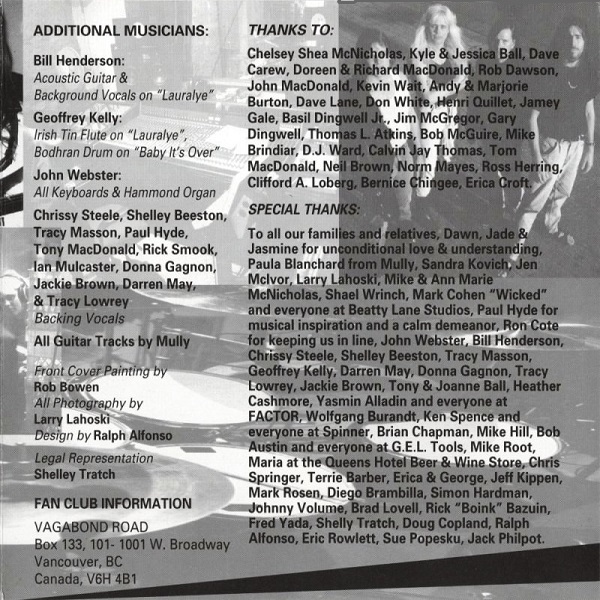 ADDITIONAL MUSICIANS:

Bill Henderson:
Acoustic Guitar &
Background Vocals on "Lauralye"

Geoffrey Kelly:
Irish Tin Flute on "Lauralye",
Bodhran Drum on "Baby It's Over"

John Webster:
All Keyboards & Hammond Organ

Chrissy Steele, Shelley Beeston, Tracy Masson, Paul Hyde, Tony MacDonald, Rick Smook, Ian Mulcaster, Donna Gagnon, Jackie Brown, Darren May, & Tracy Lowrey
Backing Vocals

All Guitar Tracks by Mully

Front Cover Painting by
Rob Bowen
All Photography by
Larry Lahoski
Design by Ralph Alfonso

Legal Representation
Shelley Tratch

FAN CLUB INFORMATION

VAGABOND ROAD
Box 133, 101- 1001 W. Broadway
Vancouver, BC
Canada, V6H 4B1

THANKS TO:

Chelsey Shea McNicholas, Kyle & Jessica Ball, Dave Carew, Doreen & Richard MacDonald, Rob Dawson, John MacDonald, Kevin Wait, Andy & Marjorie Burton, Dave Lane, Don White, Henri Quillet, Jamey Gale, Basil Dingwell Jr., Jim McGregor, Gary Dingwell, Thomas L. Atkins, Bob McGuire, Mike Brindiar, D.J. Ward, Calvin Jay Thomas, Tom MacDonald, Neil Brown, Norm Mayes, Ross Herring, Clifford A. Loberg, Bernice Chingee, Erica Croft.

SPECIAL THANKS:

To all our families and relatives, Dawn, Jade & Jasmine for unconditional love & understanding, Paula Blanchard from Mully, Sandra Kovich, Jen McIvor, Larry Lahoski, Mike & Ann Marie McNicholas, Shael Wrinch, Mark Cohen "Wicked" and everyone at Beatty Lane Studios, Paul Hyde for musical inspiration and a calm demeanor, Ron Cote for keeping us in line, John Webster, Bill Henderson, Chrissy Steele, Shelley Beeston, Tracy Masson, Geoffrey Kelly, Darren May, Donna Gagnon, Tracy Lowrey, Jackie Brown, Tony & Joanne Ball, Heather Cashmore, Yasmin Alladin and everyone at FACTOR, Wolfgang Burandt, Ken Spence and everyone at Spinner, Brian Chapman, Mike Hill, Bob Austin and everyone at G.E.L. Tools, Mike Root, Maria at the Queens Hotel Beer & Wine Store, Chris Springer, Terrie Barber, Erica & George, Jeff Kippen, Mark Rosen, Diego Brambilla, Simon Hardman, Johnny Volume, Brad Lovell, Rick "Boink" Bazuin, Fred Yada, Shelly Tratch, Doug Copland, Ralph Alfonso, Eric Rowlett, Sue Popesku, Jack Philpot.